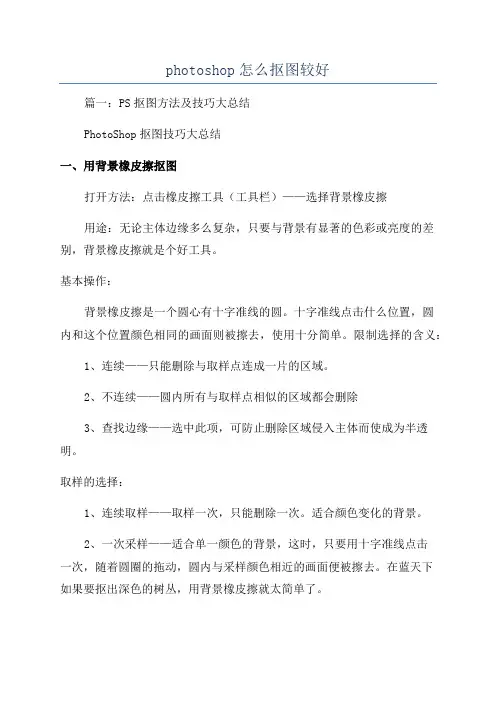 photoshop 怎么抠图较好

篇一：PS 抠图方法及技巧大总结

PhotoShop 抠图技巧大总结

一、用背景橡皮擦抠图

打开方法：点击橡皮擦工具（工具栏）——选择背景橡皮擦

用途：无论主体边缘多么复杂，只要与背景有显著的色彩或亮度的差别，背景橡皮擦就是个好工具。

基本操作：

背景橡皮擦是一个圆心有十字准线的圆。十字准线点击什么位置，圆内和这个位置颜色相同的画面则被擦去，使用十分简单。限制选择的含义：

1、连续——只能删除与取样点连成一片的区域。

2、不连续——圆内所有与取样点相似的区域都会删除

3、查找边缘——选中此项，可防止删除区域侵入主体而使成为半透明。

取样的选择：

1、连续取样——取样一次，只能删除一次。适合颜色变化的背景。

2、一次采样——适合单一颜色的背景，这时，只要用十字准线点击一次，随着圆圈的拖动，圆内与采样颜色相近的画面便被擦去。在蓝天下如果要抠出深色的树丛，用背景橡皮擦就太简单了。